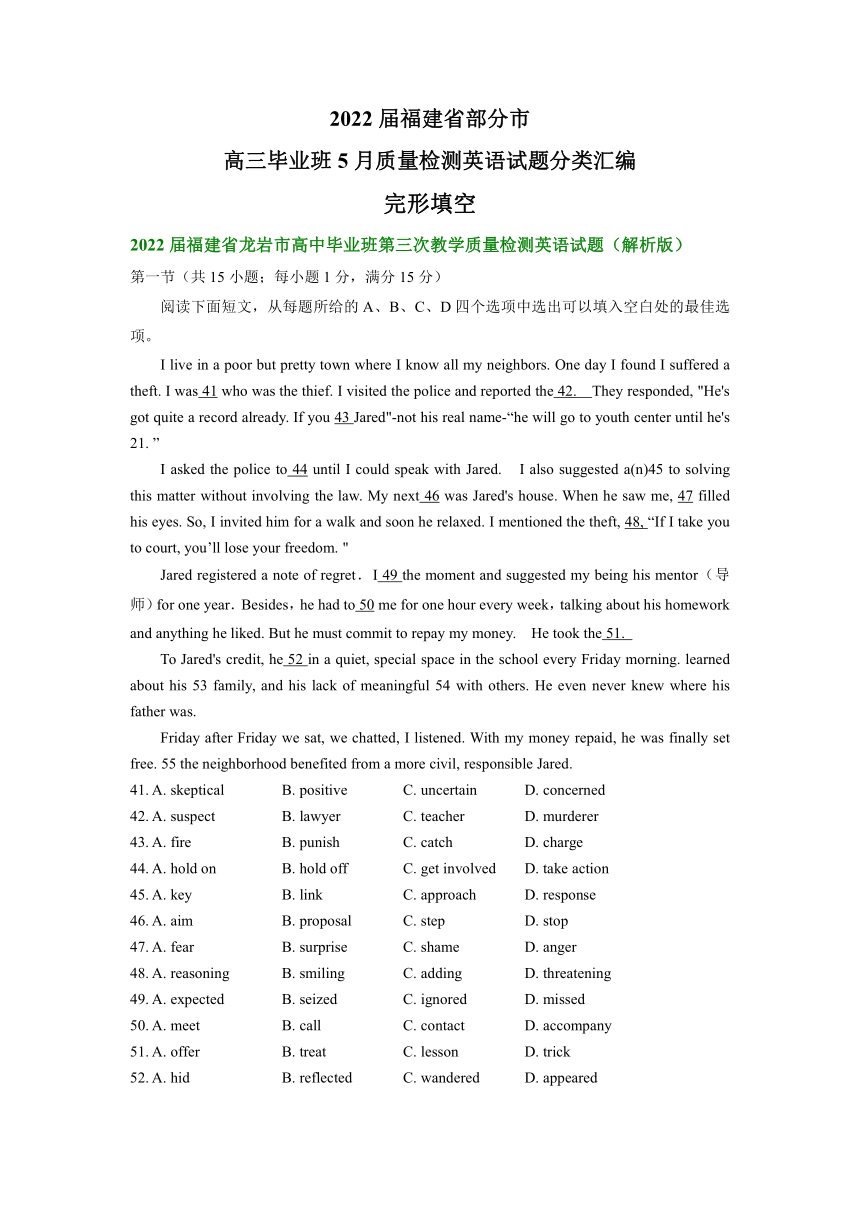 2022 届福建省部分市
高三毕业班 5 月质量检测英语试题分类汇编
完形填空

2022 届福建省龙岩市高中毕业班第三次教学质量检测英语试题（解析版）

第一节（共 15 小题；每小题 1 分，满分 15 分）

阅读下面短文，从每题所给的 A、B、C、D 四个选项中选出可以填入空白处的最佳选项。

I live in a poor but pretty town where I know all my neighbors. One day I found I suffered a theft. I was 41 who was the thief. I visited the police and reported the 42. They responded, "He's got quite a record already. If you 43 Jared"-not his real name-“he will go to youth center until he's 21. ”

I asked the police to 44 until I could speak with Jared. I also suggested a(n)45 to solving this matter without involving the law. My next 46 was Jared's house. When he saw me, 47 filled his eyes. So, I invited him for a walk and soon he relaxed. I mentioned the theft, 48, “If I take you to court, you’ll lose your freedom. "

Jared registered a note of regret．I 49 the moment and suggested my being his mentor（导师）for one year．Besides，he had to 50 me for one hour every week，talking about his homework and anything he liked. But he must commit to repay my money. He took the 51.

To Jared's credit, he 52 in a quiet, special space in the school every Friday morning. learned about his 53 family, and his lack of meaningful 54 with others. He even never knew where his father was.

Friday after Friday we sat, we chatted, I listened. With my money repaid, he was finally set free. 55 the neighborhood benefited from a more civil, responsible Jared.

41. A. skeptical B. positive C. uncertain D. concerned
42. A. suspect B. lawyer C. teacher D. murderer
43. A. fire B. punish C. catch D. charge
44. A. hold on B. hold off C. get involved D. take action
45. A. key B. link C. approach D. response
46. A. aim B. proposal C. step D. stop
47. A. fear B. surprise C. shame D. anger
48. A. reasoning B. smiling C. adding D. threatening
49. A. expected B. seized C. ignored D. missed
50. A. meet B. call C. contact D. accompany
51. A. offer B. treat C. lesson D. trick
52. A. hid B. reflected C. wandered D. appeared